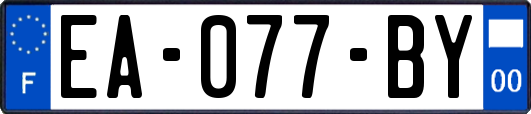 F
EA-077-BY
00